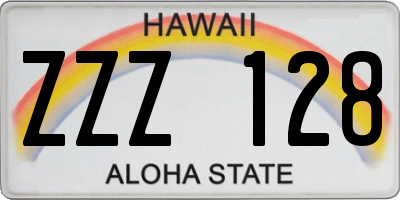 HAWAII

ZZZ 128

ALOHA STATE